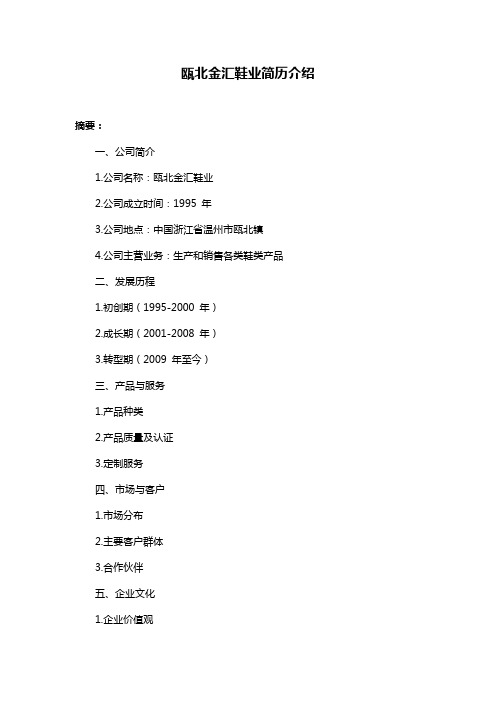 瓯北金汇鞋业简历介绍

摘要：

一、公司简介

1.公司名称：瓯北金汇鞋业

2.公司成立时间：1995 年

3.公司地点：中国浙江省温州市瓯北镇

4.公司主营业务：生产和销售各类鞋类产品

二、发展历程

1.初创期（1995-2000 年）

2.成长期（2001-2008 年）

3.转型期（2009 年至今）

三、产品与服务

1.产品种类

2.产品质量及认证

3.定制服务

四、市场与客户

1.市场分布

2.主要客户群体

3.合作伙伴

五、企业文化

1.企业价值观